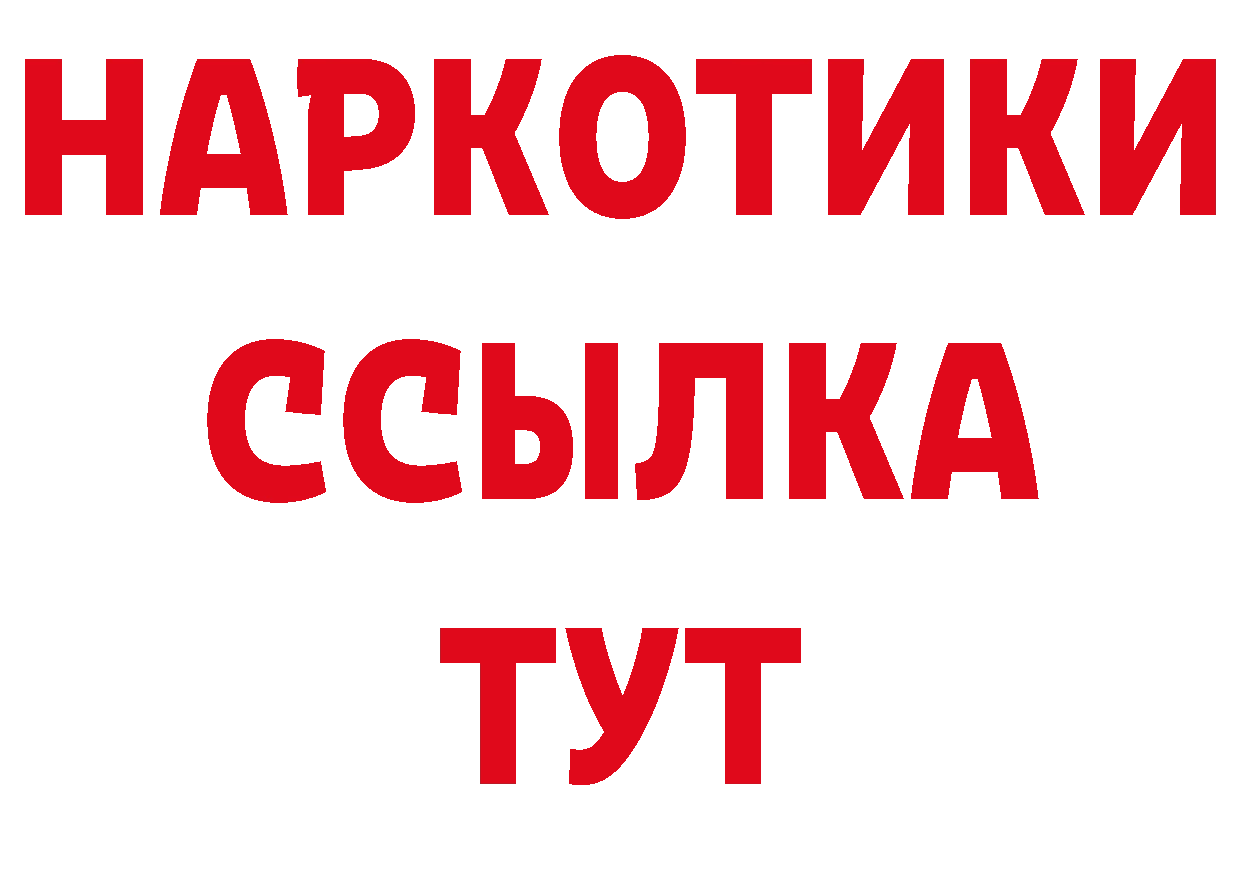 НАРКОТИКИ
ССЫЛКА
ТУТ